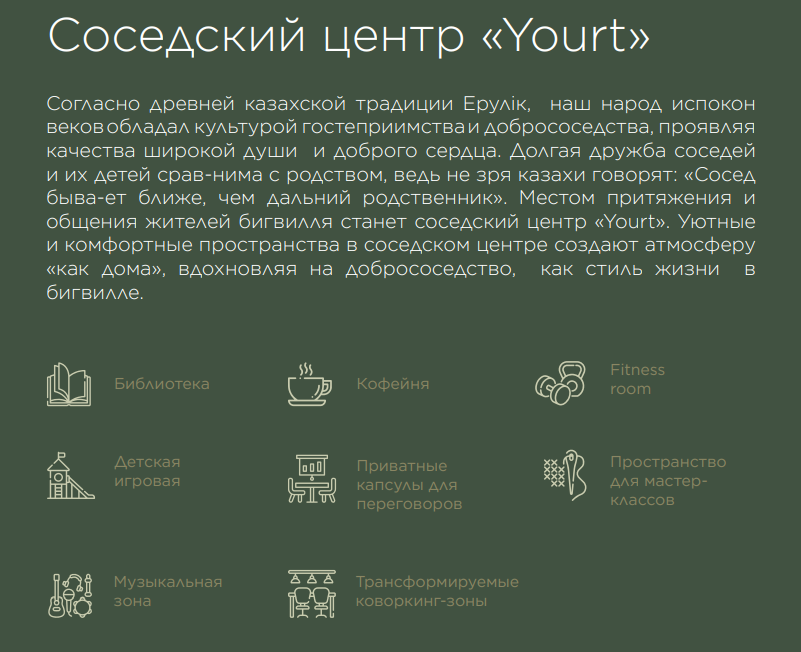 Соседский центр «Yourt»

Согласно древней казахской традиции Ерулік, наш народ испокон веков обладал культурой гостеприимства и добрососедства, проявляя качества широкой души и доброго сердца. Долгая дружба соседей и их детей срав-нима с родством, ведь не зря казахи говорят: «Сосед быва-ет ближе, чем дальний родственник». Местом притяжения и общения жителей бигвилля станет соседский центр «Yourt». Уютные и комфортные пространства в соседском центре создают атмосферу «как дома», вдохновляя на добрососедство, как стиль жизни в бигвилле.

Библиотека

Кофейня

Fitness room

Детская игровая

Приватные капсулы для переговоров

Пространство для мастер-классов

Музыкальная зона

Трансформируемые коворкинг-зоны